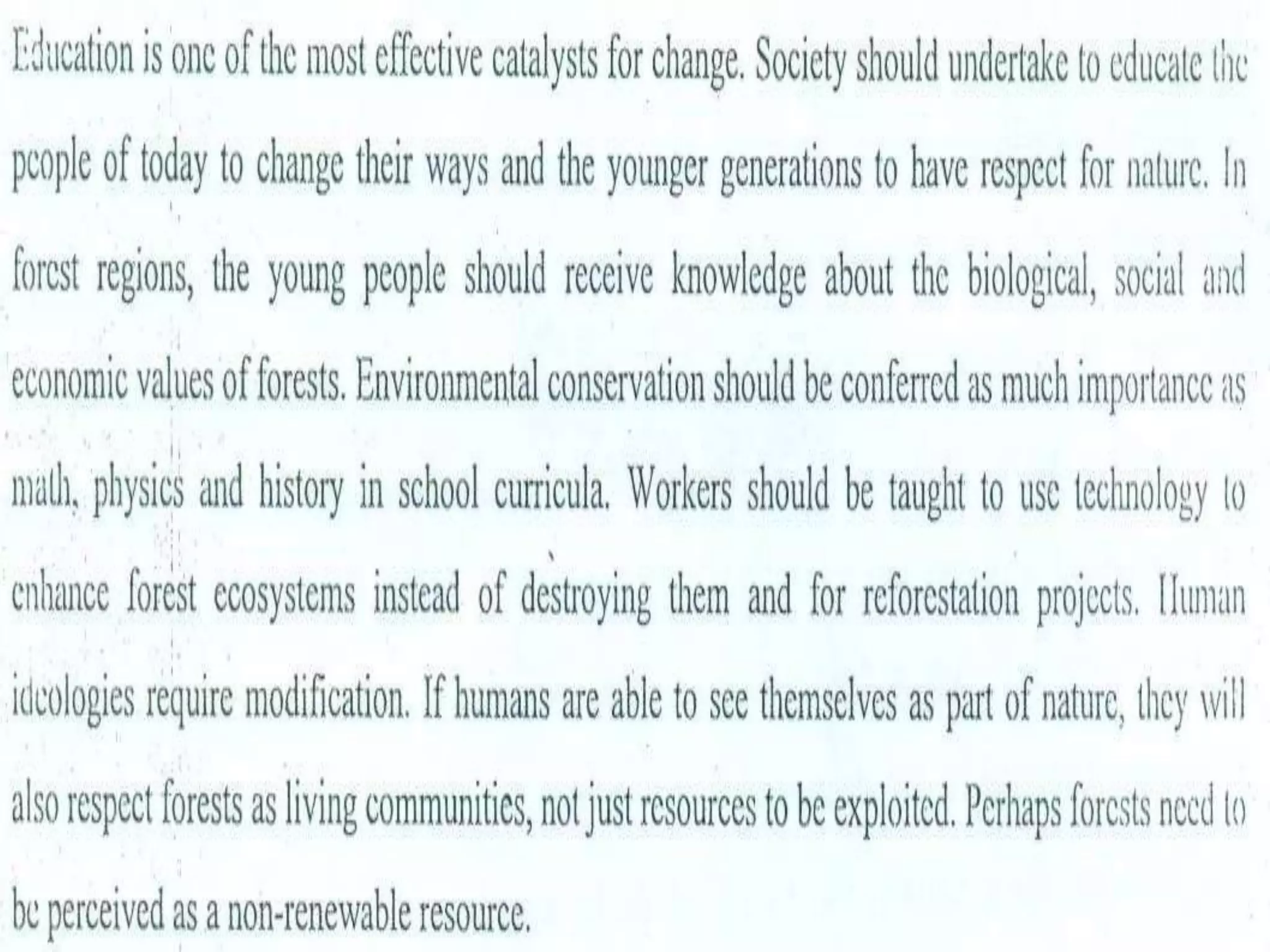 Education is one of the most effective catalysts for change. Society should undertake to educate the people of today to change their ways and the younger generations to have respect for nature. In forest regions, the young people should receive knowledge about the biological, social and economic values of forests. Environmental conservation should be conferred as much importance as math, physics and history in school curricula. Workers should be taught to use technology to enhance forest ecosystems instead of destroying them and for reforestation projects. Human ideologies require modification. If humans are able to see themselves as part of nature, they will also respect forests as living communities, not just resources to be exploited. Perhaps forests need to be perceived as a non-renewable resource.